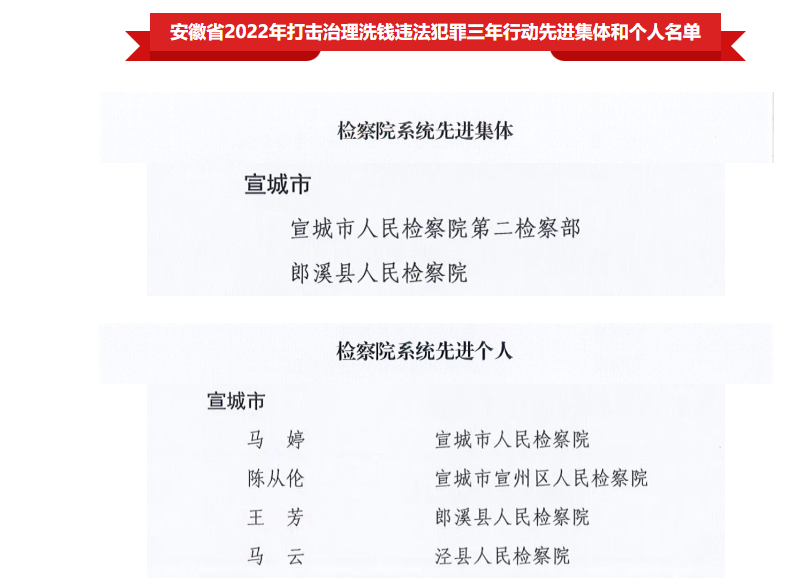 安徽省2022年打击治理洗钱违法犯罪三年行动先进集体和个人名单

检察院系统先进集体

宣城市

宣城市人民检察院第二检察部

郎溪县人民检察院

检察院系统先进个人

宣城市

马 婷 宣城市人民检察院

陈从伦 宣城市宣州区人民检察院

王 芳 郎溪县人民检察院

马 云 泾县人民检察院